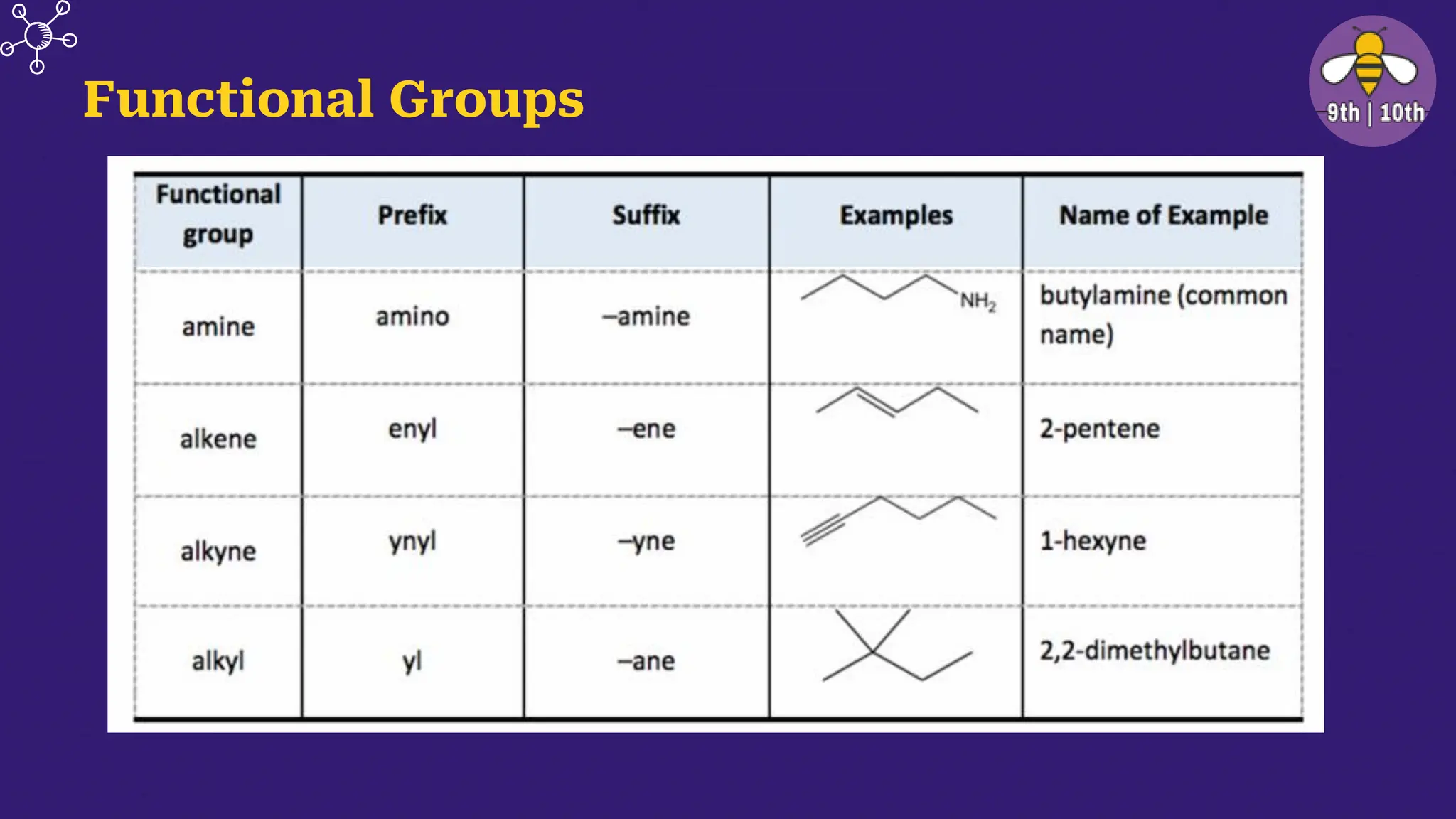 Functional Groups

9th | 10th

| Functional group | Prefix | Suffix | Examples | Name of Example |
|---|---|---|---|---|
| amine | amino | –amine | $NH_2$ | butylamine (common name) |
| alkene | enyl | –ene | | 2-pentene |
| alkyne | ynyl | –yne | | 1-hexyne |
| alkyl | yl | –ane | | 2,2-dimethylbutane |